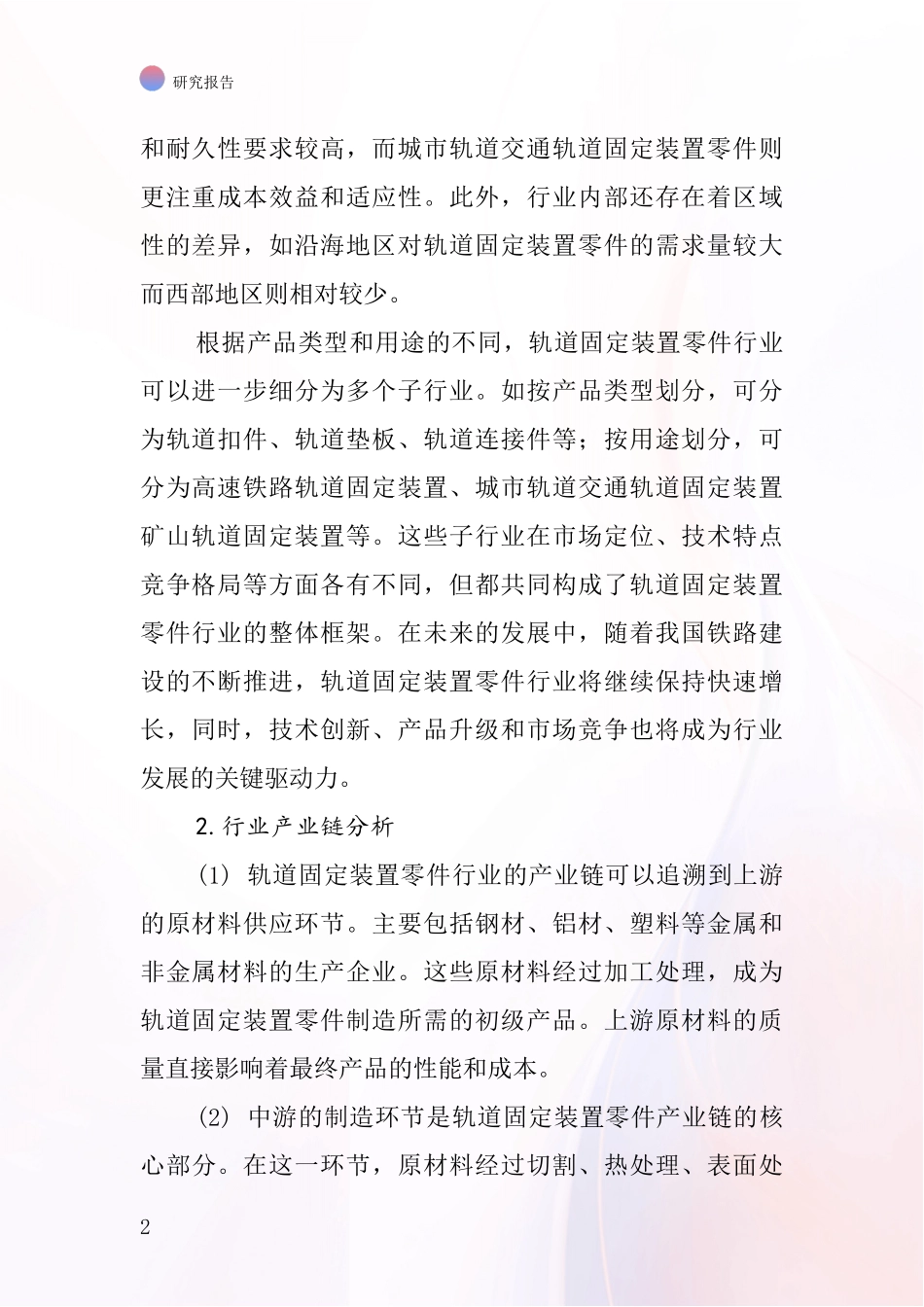 研究报告

和耐久性要求较高，而城市轨道交通轨道固定装置零件则更注重成本效益和适应性。此外，行业内部还存在着区域性的差异，如沿海地区对轨道固定装置零件的需求量较大而西部地区则相对较少。

根据产品类型和用途的不同，轨道固定装置零件行业可以进一步细分为多个子行业。如按产品类型划分，可分为轨道扣件、轨道垫板、轨道连接件等；按用途划分，可分为高速铁路轨道固定装置、城市轨道交通轨道固定装置矿山轨道固定装置等。这些子行业在市场定位、技术特点竞争格局等方面各有不同，但都共同构成了轨道固定装置零件行业的整体框架。在未来的发展中，随着我国铁路建设的不断推进，轨道固定装置零件行业将继续保持快速增长，同时，技术创新、产品升级和市场竞争也将成为行业发展的关键驱动力。

2. 行业产业链分析

(1) 轨道固定装置零件行业的产业链可以追溯到上游的原材料供应环节。主要包括钢材、铝材、塑料等金属和非金属材料的生产企业。这些原材料经过加工处理，成为轨道固定装置零件制造所需的初级产品。上游原材料的质量直接影响着最终产品的性能和成本。

(2) 中游的制造环节是轨道固定装置零件产业链的核心部分。在这一环节，原材料经过切割、热处理、表面处

2